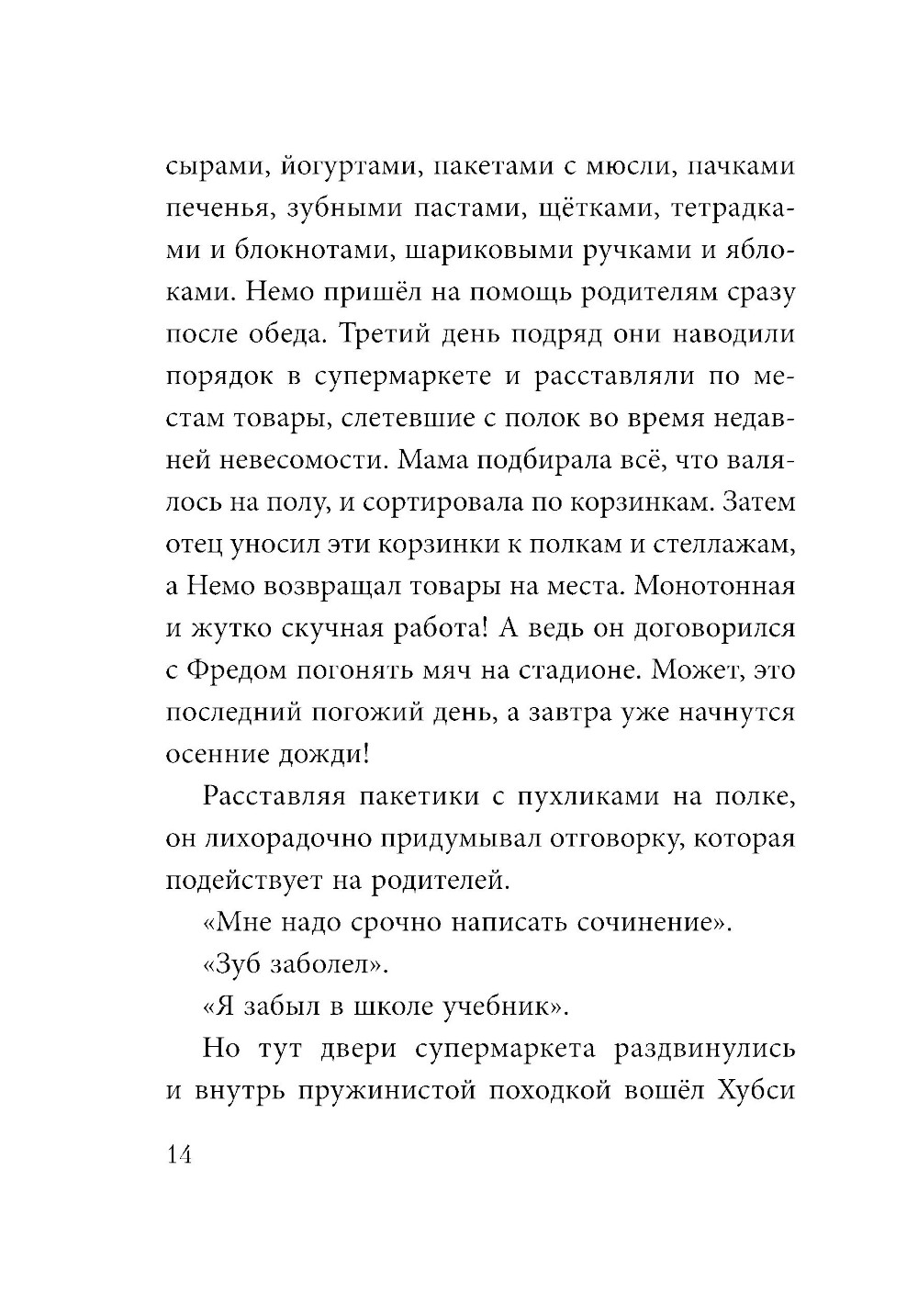 сырами, йогуртами, пакетами с мюсли, пачками печенья, зубными пастами, щётками, тетрадками и блокнотами, шариковыми ручками и яблоками. Немо пришёл на помощь родителям сразу после обеда. Третий день подряд они наводили порядок в супермаркете и расставляли по местам товары, слетевшие с полок во время недавней невесомости. Мама подбирала всё, что валялось на полу, и сортировала по корзинкам. Затем отец уносил эти корзинки к полкам и стеллажам, а Немо возвращал товары на места. Монотонная и жутко скучная работа! А ведь он договорился с Фредом погонять мяч на стадионе. Может, это последний погожий день, а завтра уже начнутся осенние дожди!

Расставляя пакетики с пухликами на полке, он лихорадочно придумывал отговорку, которая подействует на родителей.

«Мне надо срочно написать сочинение».

«Зуб заболел».

«Я забыл в школе учебник».

Но тут двери супермаркета раздвинулись и внутрь пружинистой походкой вошёл Хубси

14